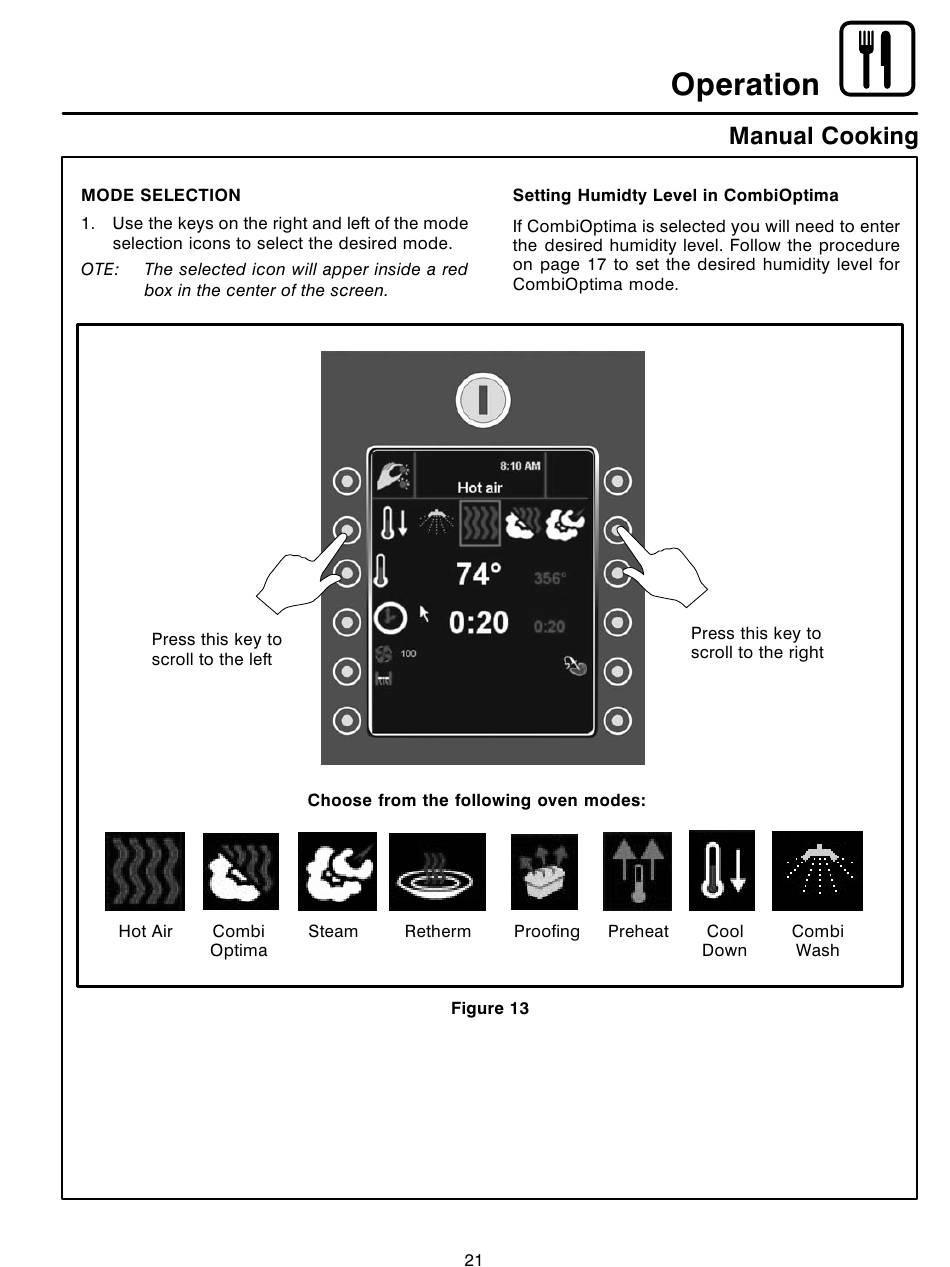 Operation

Manual Cooking

MODE SELECTION

1. Use the keys on the right and left of the mode selection icons to select the desired mode.

OTE: The selected icon will apper inside a red box in the center of the screen.

Setting Humidty Level in CombiOptima

If CombiOptima is selected you will need to enter the desired humidity level. Follow the procedure on page 17 to set the desired humidity level for CombiOptima mode.

8:10 AM
Hot air
74°
356°
0:20
0:20
100

Press this key to scroll to the left

Press this key to scroll to the right

Choose from the following oven modes:

Hot Air
Combi Optima
Steam
Retherm
Proofing
Preheat
Cool Down
Combi Wash

Figure 13

21